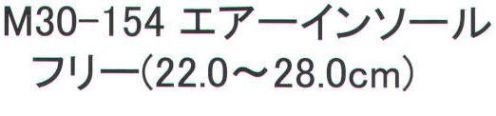 M30-154 エアーインソール
フリー(22.0～28.0cm)